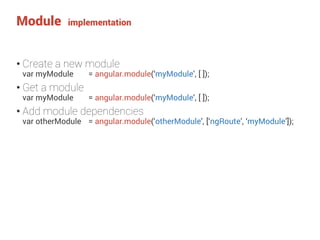 Module implementation

• Create a new module
var myModule = angular.module('myModule', [ ]);

• Get a module
var myModule = angular.module('myModule', [ ]);

• Add module dependencies
var otherModule = angular.module('otherModule', ['ngRoute', 'myModule']);